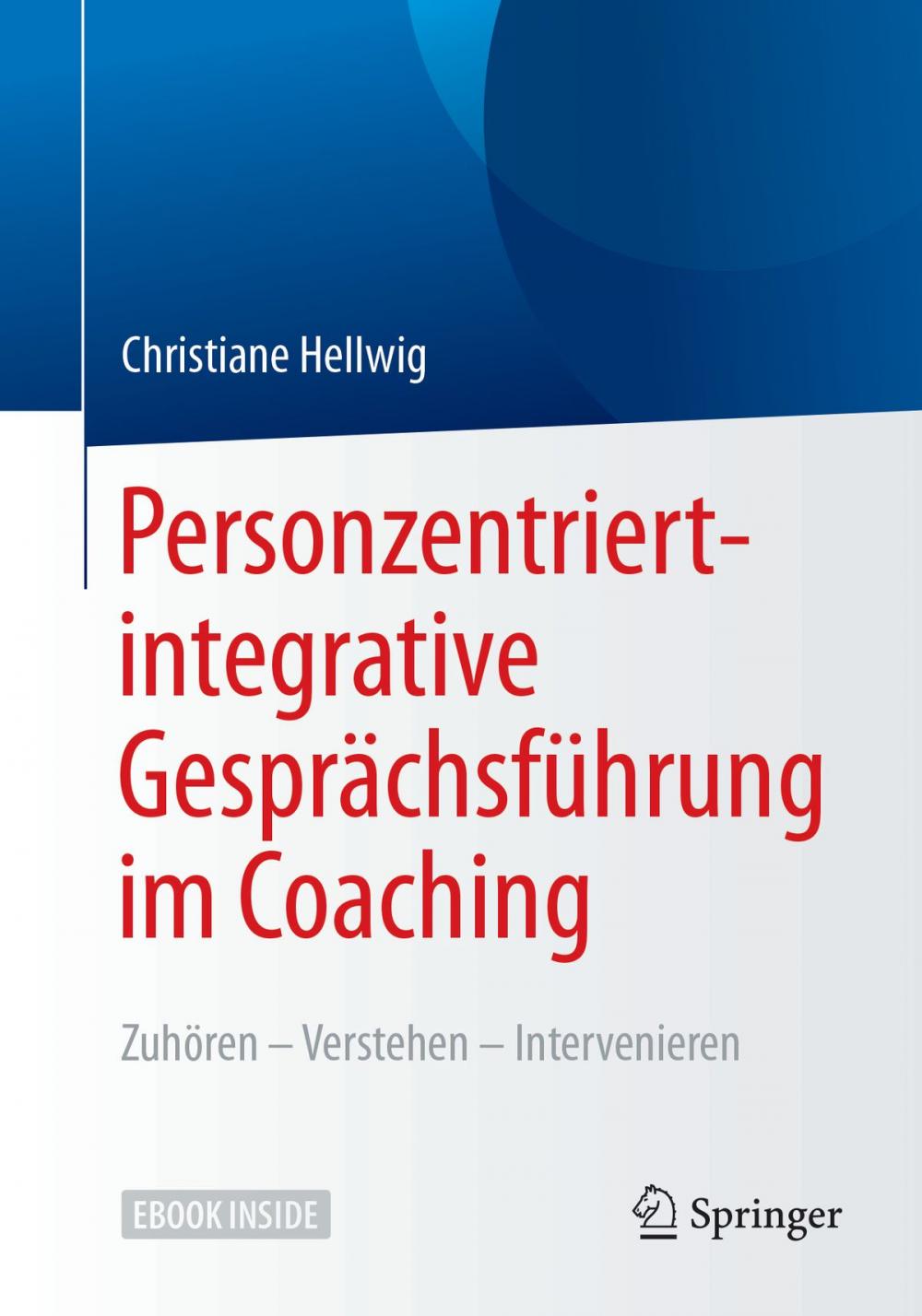 Christiane Hellwig

Personzentriert-integrative Gesprächsführung im Coaching

Zuhören – Verstehen – Intervenieren

EBOOK INSIDE

Springer